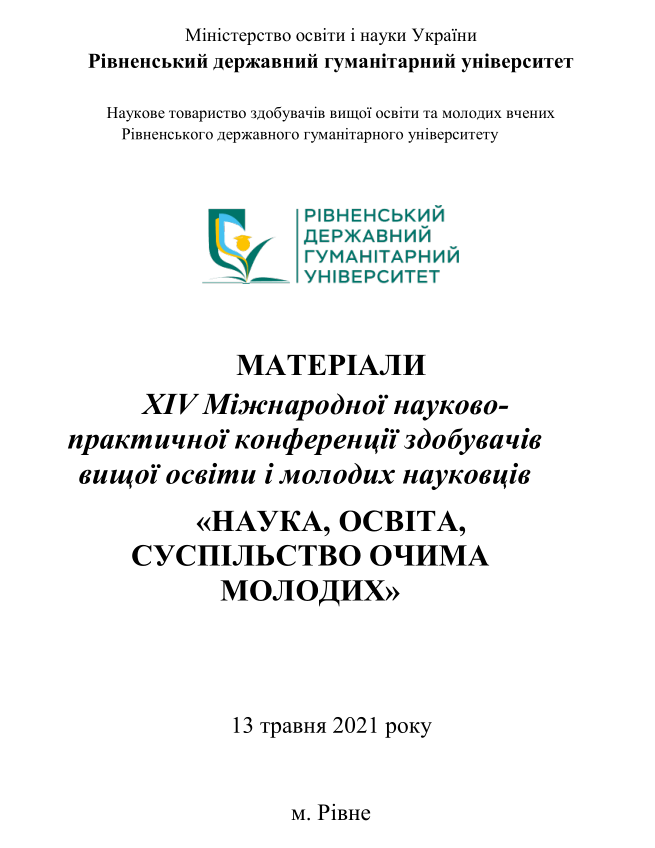 Міністерство освіти і науки України
Рівненський державний гуманітарний університет

Наукове товариство здобувачів вищої освіти та молодих вчених Рівненського державного гуманітарного університету

РІВНЕНСЬКИЙ ДЕРЖАВНИЙ ГУМАНІТАРНИЙ УНІВЕРСИТЕТ

МАТЕРІАЛИ
XIV Міжнародної науково-практичної конференції здобувачів вищої освіти і молодих науковців
«НАУКА, ОСВІТА, СУСПІЛЬСТВО ОЧИМА МОЛОДИХ»

13 травня 2021 року

м. Рівне